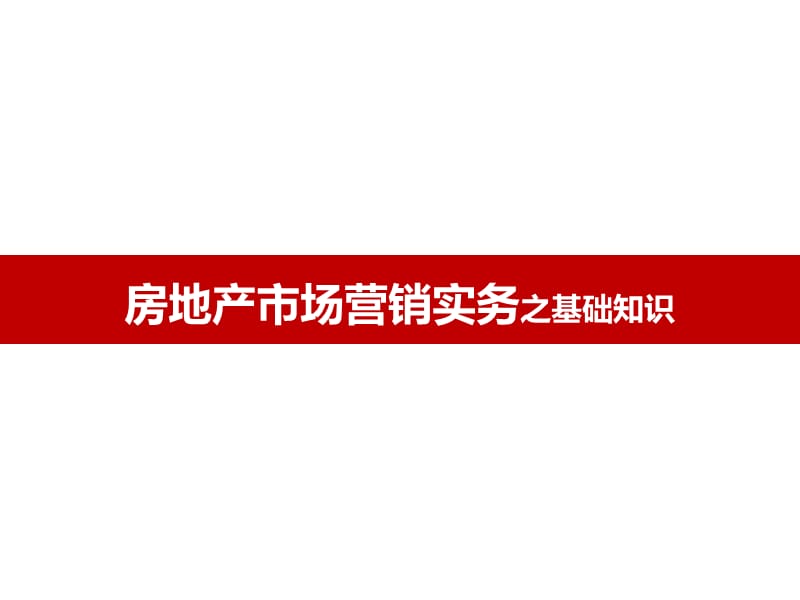 房地产市场营销实务之基础知识